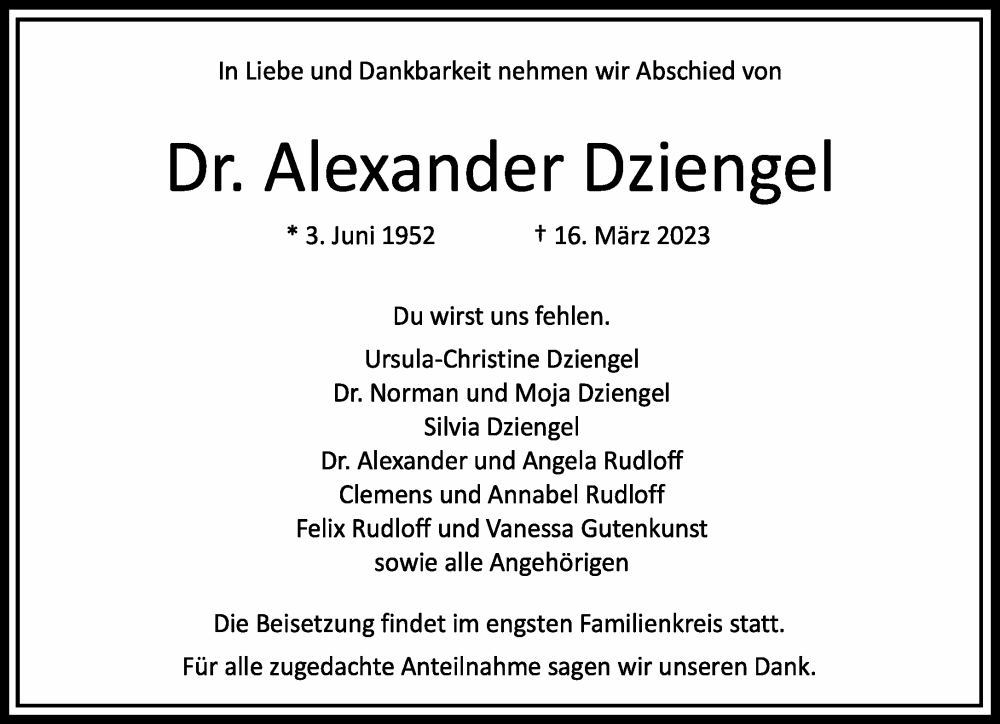 In Liebe und Dankbarkeit nehmen wir Abschied von

Dr. Alexander Dziengel

* 3. Juni 1952 † 16. März 2023

Du wirst uns fehlen.

Ursula-Christine Dziengel
Dr. Norman und Moja Dziengel
Silvia Dziengel
Dr. Alexander und Angela Rudloff
Clemens und Annabel Rudloff
Felix Rudloff und Vanessa Gutenkunst
sowie alle Angehörigen

Die Beisetzung findet im engsten Familienkreis statt.

Für alle zugedachte Anteilnahme sagen wir unseren Dank.